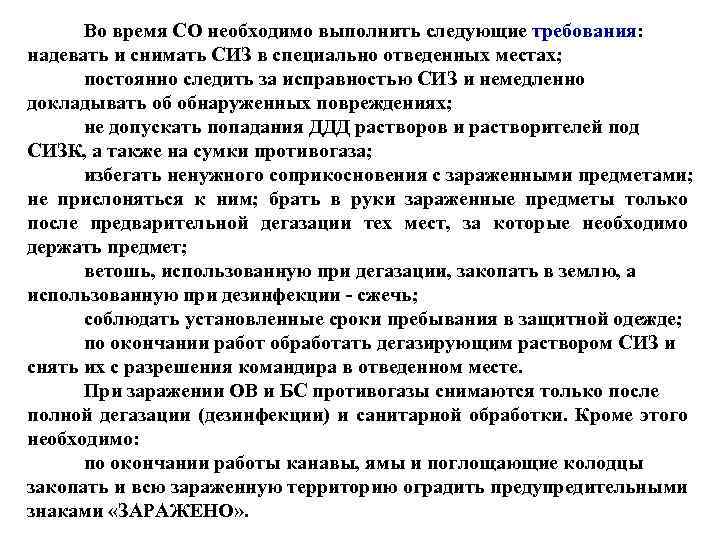 Во время СО необходимо выполнить следующие требования: надевать и снимать СИЗ в специально отведенных местах;

постоянно следить за исправностью СИЗ и немедленно докладывать об обнаруженных повреждениях;

не допускать попадания ДДД растворов и растворителей под СИЗК, а также на сумки противогаза;

избегать ненужного соприкосновения с зараженными предметами; не прислоняться к ним; брать в руки зараженные предметы только после предварительной дегазации тех мест, за которые необходимо держать предмет;

ветошь, использованную при дегазации, закопать в землю, а использованную при дезинфекции - сжечь;

соблюдать установленные сроки пребывания в защитной одежде;

по окончании работ обработать дегазирующим раствором СИЗ и снять их с разрешения командира в отведенном месте.

При заражении ОВ и БС противогазы снимаются только после полной дегазации (дезинфекции) и санитарной обработки. Кроме этого необходимо:

по окончании работы канавы, ямы и поглощающие колодцы закопать и всю зараженную территорию оградить предупредительными знаками «ЗАРАЖЕНО».